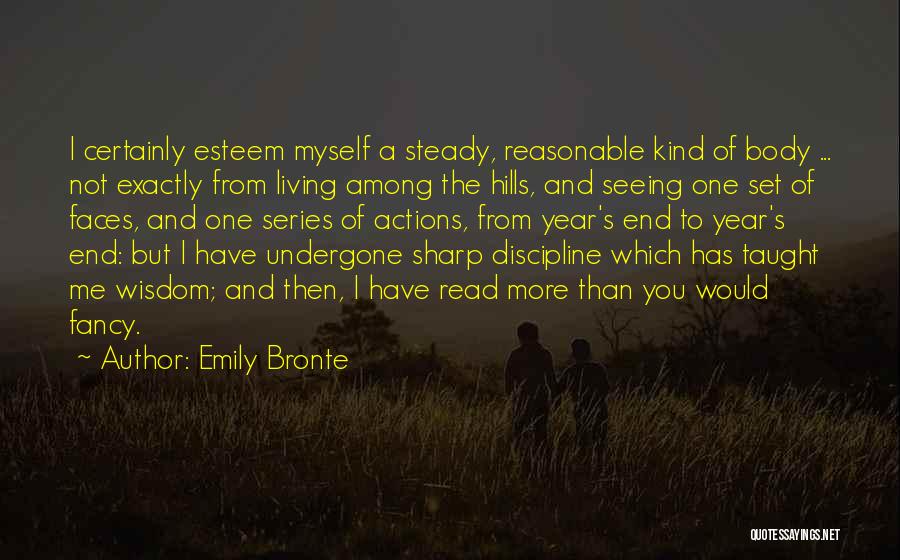 I certainly esteem myself a steady, reasonable kind of body ... not exactly from living among the hills, and seeing one set of faces, and one series of actions, from year's end to year's end: but I have undergone sharp discipline which has taught me wisdom; and then, I have read more than you would fancy.

~ Author: Emily Bronte

QUOTESSAYINGS.NET